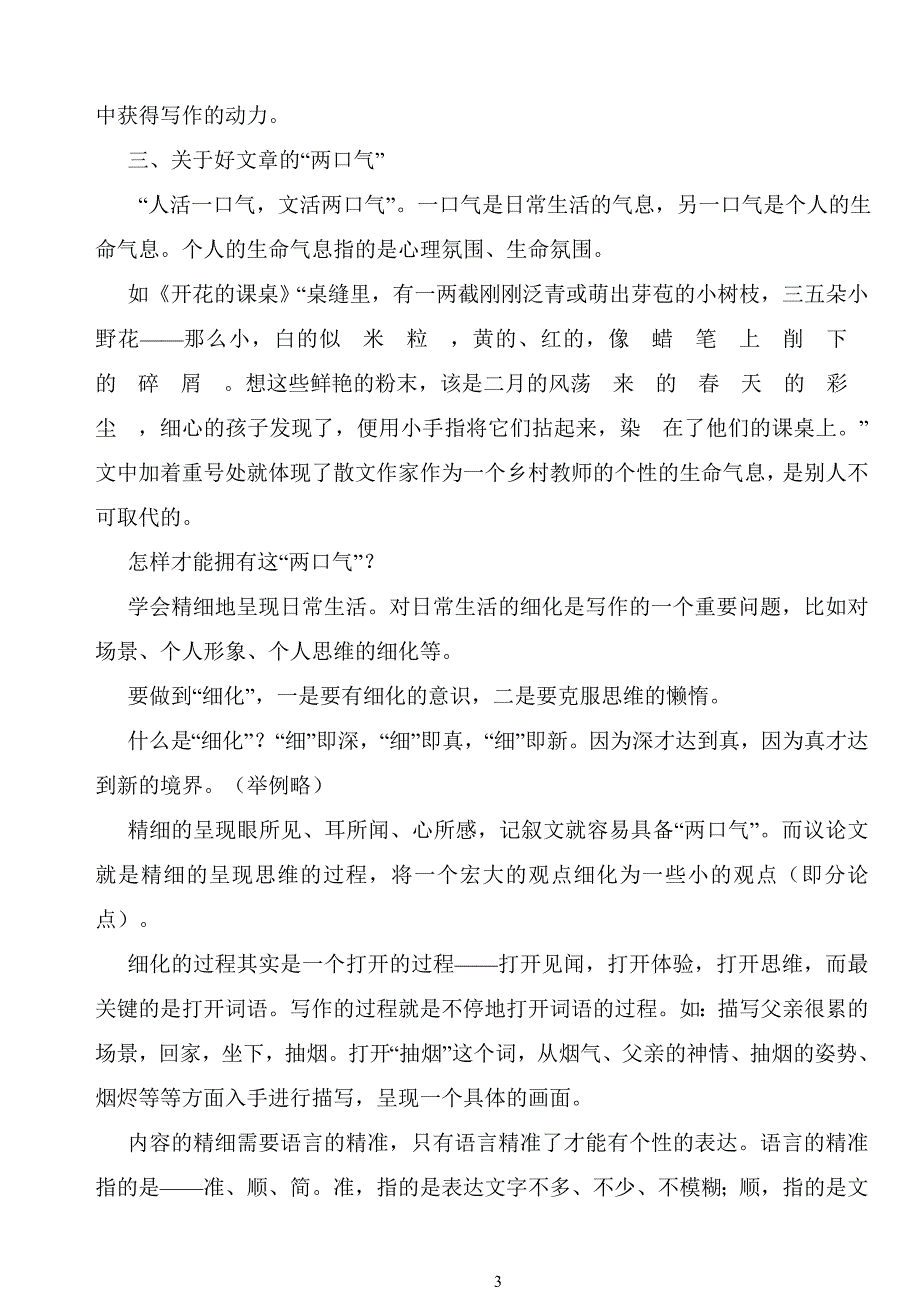 中获得写作的动力。

三、关于好文章的“两口气”

“人活一口气，文活两口气”。一口气是日常生活的气息，另一口气是个人的生命气息。个人的生命气息指的是心理氛围、生命氛围。

如《开花的课桌》“桌缝里，有一两截刚刚泛青或萌出芽苞的小树枝，三五朵小野花——那么小，白的似 米 粒 ，黄的、红的，像 蜡 笔 上 削 下 的 碎 屑 。想这些鲜艳的粉末，该是二月的风荡 来 的 春 天 的 彩 尘 ，细心的孩子发现了，便用小手指将它们拈起来，染 在了他们的课桌上。”文中加着重号处就体现了散文作家作为一个乡村教师的个性的生命气息，是别人不可取代的。

怎样才能拥有这“两口气”？

学会精细地呈现日常生活。对日常生活的细化是写作的一个重要问题，比如对场景、个人形象、个人思维的细化等。

要做到“细化”，一是要有细化的意识，二是要克服思维的懒惰。

什么是“细化”？“细”即深，“细”即真，“细”即新。因为深才达到真，因为真才达到新的境界。（举例略）

精细的呈现眼所见、耳所闻、心所感，记叙文就容易具备“两口气”。而议论文就是精细的呈现思维的过程，将一个宏大的观点细化为一些小的观点（即分论点）。

细化的过程其实是一个打开的过程——打开见闻，打开体验，打开思维，而最关键的是打开词语。写作的过程就是不停地打开词语的过程。如：描写父亲很累的场景，回家，坐下，抽烟。打开“抽烟”这个词，从烟气、父亲的神情、抽烟的姿势、烟烬等等方面入手进行描写，呈现一个具体的画面。

内容的精细需要语言的精准，只有语言精准了才能有个性的表达。语言的精准指的是——准、顺、简。准，指的是表达文字不多、不少、不模糊；顺，指的是文

3